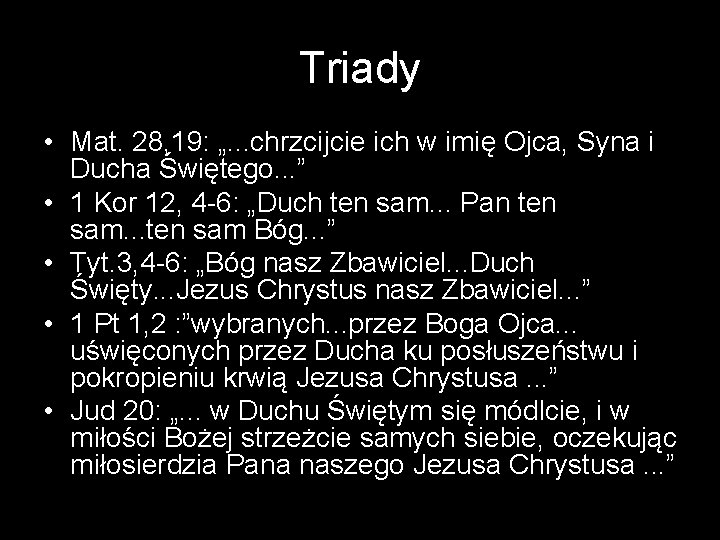 Triady

• Mat. 28,19: „...chrzcijcie ich w imię Ojca, Syna i Ducha Świętego...”
• 1 Kor 12, 4-6: „Duch ten sam... Pan ten sam...ten sam Bóg...”
• Tyt.3,4-6: „Bóg nasz Zbawiciel...Duch Święty...Jezus Chrystus nasz Zbawiciel...”
• 1 Pt 1,2 :”wybranych...przez Boga Ojca... uświęconych przez Ducha ku posłuszeństwu i pokropieniu krwią Jezusa Chrystusa ...”
• Jud 20: „... w Duchu Świętym się módlcie, i w miłości Bożej strzeżcie samych siebie, oczekując miłosierdzia Pana naszego Jezusa Chrystusa ...”